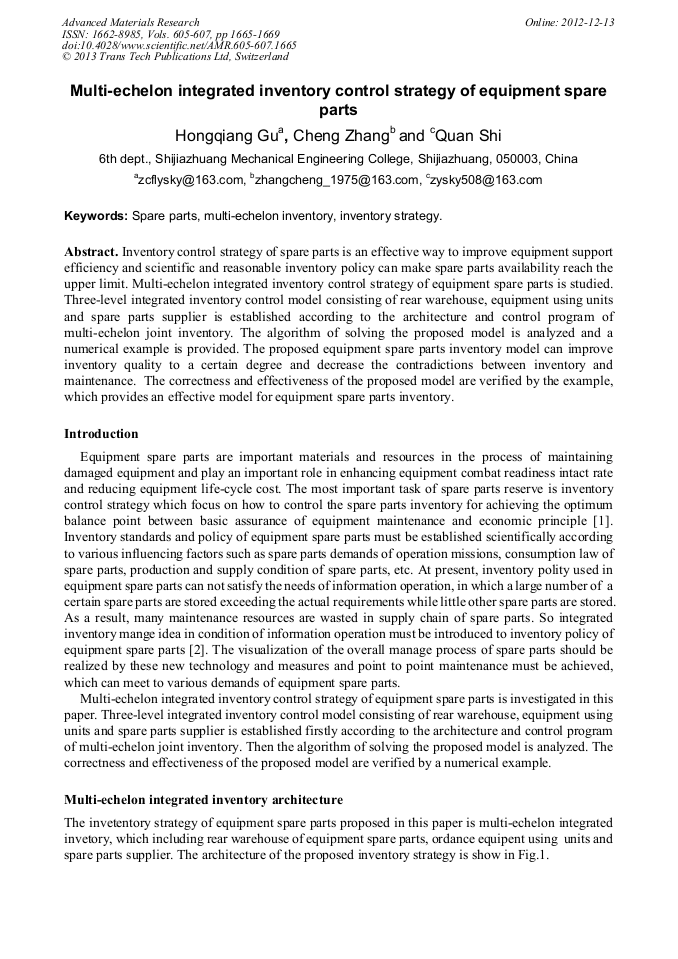 Advanced Materials Research
ISSN: 1662-8985, Vols. 605-607, pp 1665-1669
doi:10.4028/www.scientific.net/AMR.605-607.1665
© 2013 Trans Tech Publications Ltd, Switzerland

Online: 2012-12-13

Multi-echelon integrated inventory control strategy of equipment spare parts

Hongqiang Gu$^a$, Cheng Zhang$^b$ and $^c$Quan Shi

6th dept., Shijiazhuang Mechanical Engineering College, Shijiazhuang, 050003, China

$^a$zcflysky@163.com, $^b$zhangcheng_1975@163.com, $^c$zysky508@163.com

Keywords: Spare parts, multi-echelon inventory, inventory strategy.

Abstract. Inventory control strategy of spare parts is an effective way to improve equipment support efficiency and scientific and reasonable inventory policy can make spare parts availability reach the upper limit. Multi-echelon integrated inventory control strategy of equipment spare parts is studied. Three-level integrated inventory control model consisting of rear warehouse, equipment using units and spare parts supplier is established according to the architecture and control program of multi-echelon joint inventory. The algorithm of solving the proposed model is analyzed and a numerical example is provided. The proposed equipment spare parts inventory model can improve inventory quality to a certain degree and decrease the contradictions between inventory and maintenance. The correctness and effectiveness of the proposed model are verified by the example, which provides an effective model for equipment spare parts inventory.

Introduction

Equipment spare parts are important materials and resources in the process of maintaining damaged equipment and play an important role in enhancing equipment combat readiness intact rate and reducing equipment life-cycle cost. The most important task of spare parts reserve is inventory control strategy which focus on how to control the spare parts inventory for achieving the optimum balance point between basic assurance of equipment maintenance and economic principle [1]. Inventory standards and policy of equipment spare parts must be established scientifically according to various influencing factors such as spare parts demands of operation missions, consumption law of spare parts, production and supply condition of spare parts, etc. At present, inventory polity used in equipment spare parts can not satisfy the needs of information operation, in which a large number of a certain spare parts are stored exceeding the actual requirements while little other spare parts are stored. As a result, many maintenance resources are wasted in supply chain of spare parts. So integrated inventory mange idea in condition of information operation must be introduced to inventory policy of equipment spare parts [2]. The visualization of the overall manage process of spare parts should be realized by these new technology and measures and point to point maintenance must be achieved, which can meet to various demands of equipment spare parts.

Multi-echelon integrated inventory control strategy of equipment spare parts is investigated in this paper. Three-level integrated inventory control model consisting of rear warehouse, equipment using units and spare parts supplier is established firstly according to the architecture and control program of multi-echelon joint inventory. Then the algorithm of solving the proposed model is analyzed. The correctness and effectiveness of the proposed model are verified by a numerical example.

Multi-echelon integrated inventory architecture

The invetentory strategy of equipment spare parts proposed in this paper is multi-echelon integrated invetory, which including rear warehouse of equipment spare parts, ordance equipent using units and spare parts supplier. The architecture of the proposed inventory strategy is show in Fig.1.